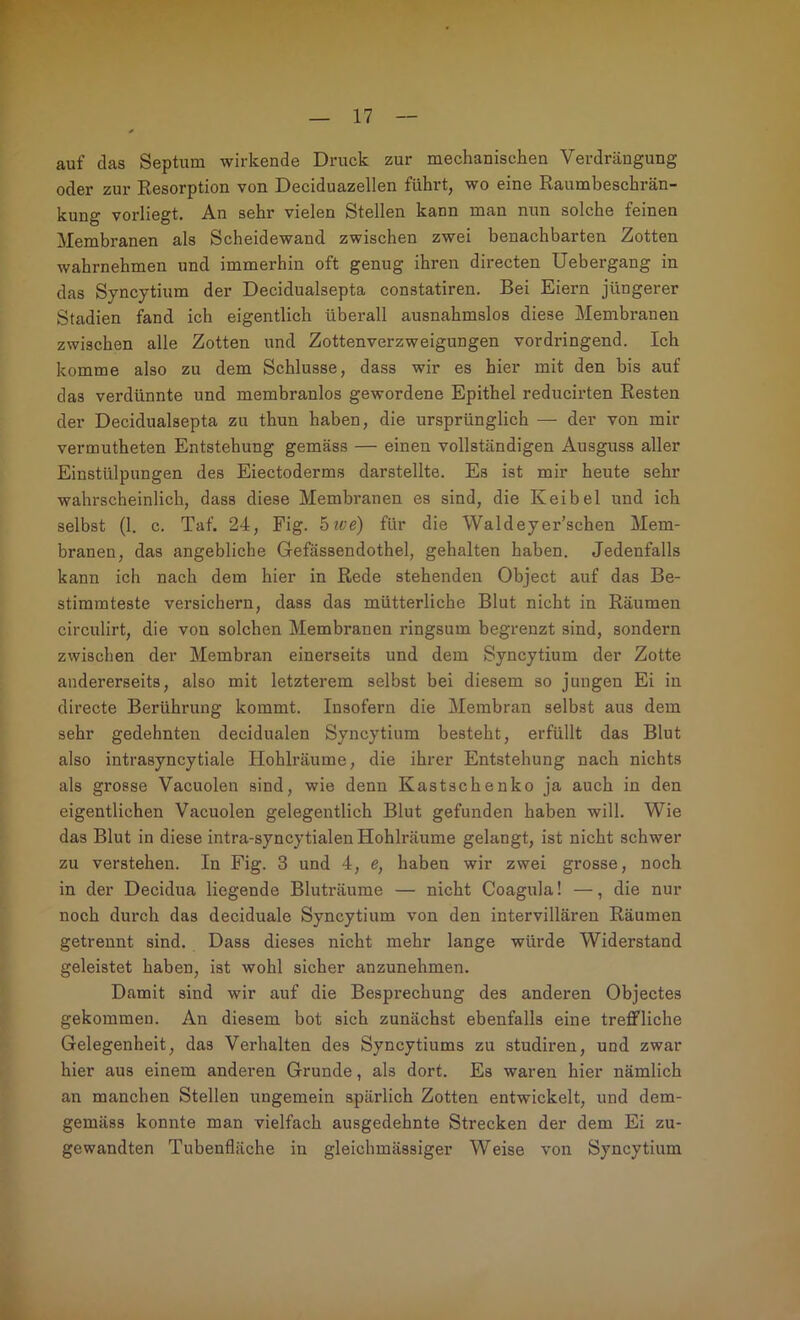 — 17 —

auf das Septum wirkende Druck zur mechanischen Verdrängung oder zur Resorption von Deciduazellen führt, wo eine Raumbeschränkung vorliegt. An sehr vielen Stellen kann man nun solche feinen Membranen als Scheidewand zwischen zwei benachbarten Zotten wahrnehmen und immerhin oft genug ihren directen Uebergang in das Syncytium der Decidualsepta constatiren. Bei Eiern jüngerer Stadien fand ich eigentlich überall ausnahmslos diese Membranen zwischen alle Zotten und Zottenverzweigungen vordringend. Ich komme also zu dem Schlusse, dass wir es hier mit den bis auf das verdünnte und membranlos gewordene Epithel reducirten Resten der Decidualsepta zu thun haben, die ursprünglich — der von mir vermutheten Entstehung gemäss — einen vollständigen Ausguss aller Einstülpungen des Eiectoderms darstellte. Es ist mir heute sehr wahrscheinlich, dass diese Membranen es sind, die Keibel und ich selbst (l. c. Taf. 24, Fig. 5 we) für die Waldeyer'schen Membranen, das angebliche Gefässendothel, gehalten haben. Jedenfalls kann ich nach dem hier in Rede stehenden Object auf das Bestimmteste versichern, dass das mütterliche Blut nicht in Räumen circulirt, die von solchen Membranen ringsum begrenzt sind, sondern zwischen der Membran einerseits und dem Syncytium der Zotte andererseits, also mit letzterem selbst bei diesem so jungen Ei in directe Berührung kommt. Insofern die Membran selbst aus dem sehr gedehnten decidualen Syncytium besteht, erfüllt das Blut also intrasyncytiale Hohlräume, die ihrer Entstehung nach nichts als grosse Vacuolen sind, wie denn Kastschenko ja auch in den eigentlichen Vacuolen gelegentlich Blut gefunden haben will. Wie das Blut in diese intra-syncytialen Hohlräume gelangt, ist nicht schwer zu verstehen. In Fig. 3 und 4, e, haben wir zwei grosse, noch in der Decidua liegende Bluträume — nicht Coagula! —, die nur noch durch das deciduale Syncytium von den intervillären Räumen getrennt sind. Dass dieses nicht mehr lange würde Widerstand geleistet haben, ist wohl sicher anzunehmen.

Damit sind wir auf die Besprechung des anderen Objectes gekommen. An diesem bot sich zunächst ebenfalls eine treffliche Gelegenheit, das Verhalten des Syncytiums zu studiren, und zwar hier aus einem anderen Grunde, als dort. Es waren hier nämlich an manchen Stellen ungemein spärlich Zotten entwickelt, und demgemäss konnte man vielfach ausgedehnte Strecken der dem Ei zugewandten Tubenfläche in gleichmässiger Weise von Syncytium